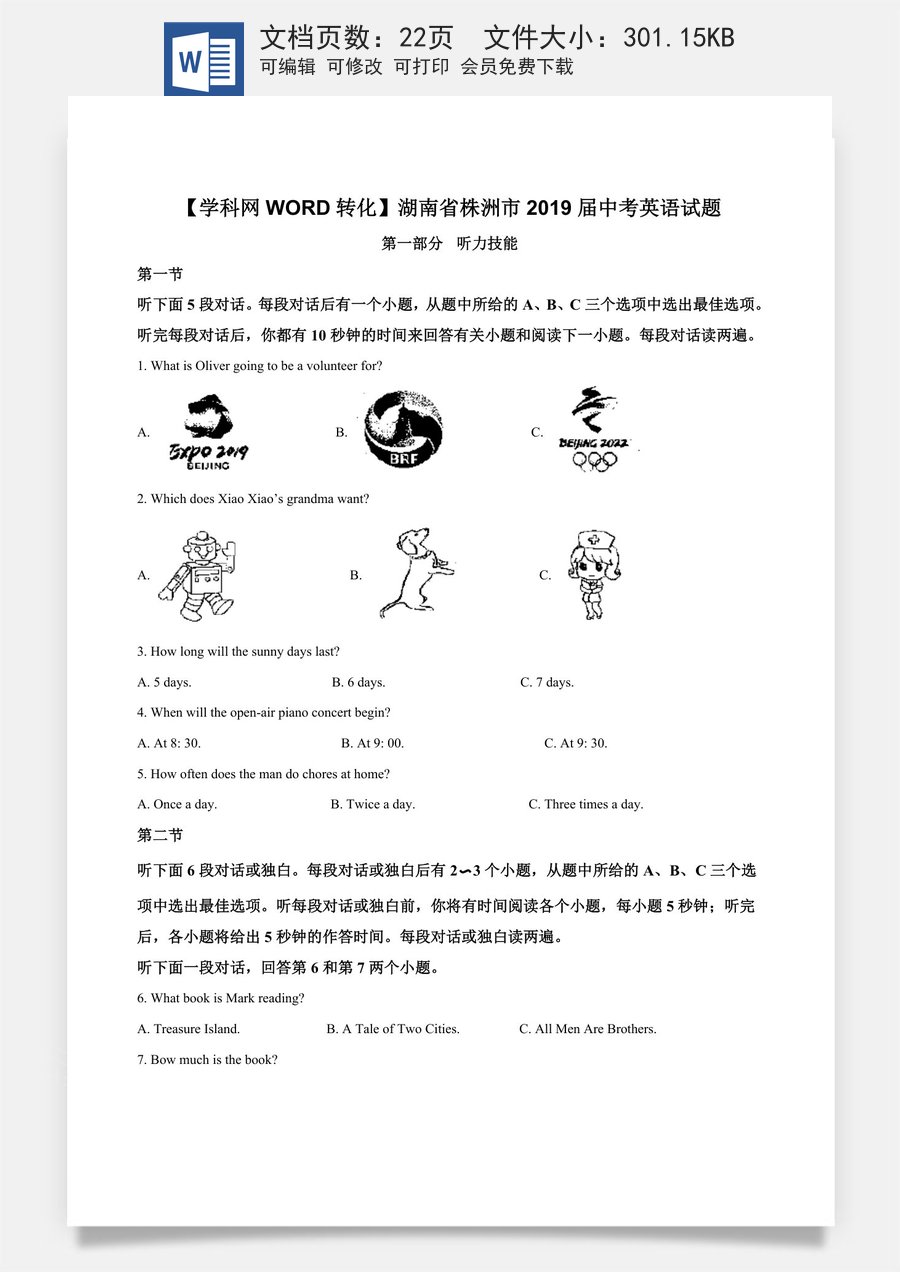 文档页数：22页 文件大小：301.15KB
可编辑 可修改 可打印 会员免费下载

【学科网WORD转化】湖南省株洲市2019届中考英语试题

第一部分 听力技能

第一节

听下面5段对话。每段对话后有一个小题，从题中所给的A、B、C三个选项中选出最佳选项。听完每段对话后，你都有10秒钟的时间来回答有关小题和阅读下一小题。每段对话读两遍。

1. What is Oliver going to be a volunteer for?

A. Expo 2019 BEIJING

B. BRF

C. BEIJING 2022

2. Which does Xiao Xiao's grandma want?

A.

B.

C.

3. How long will the sunny days last?

A. 5 days. B. 6 days. C. 7 days.

4. When will the open-air piano concert begin?

A. At 8: 30. B. At 9: 00. C. At 9: 30.

5. How often does the man do chores at home?

A. Once a day. B. Twice a day. C. Three times a day.

第二节

听下面6段对话或独白。每段对话或独白后有2∽3个小题，从题中所给的A、B、C三个选项中选出最佳选项。听每段对话或独白前，你将有时间阅读各个小题，每小题5秒钟；听完后，各小题将给出5秒钟的作答时间。每段对话或独白读两遍。

听下面一段对话，回答第6和第7两个小题。

6. What book is Mark reading?

A. Treasure Island. B. A Tale of Two Cities. C. All Men Are Brothers.

7. Bow much is the book?